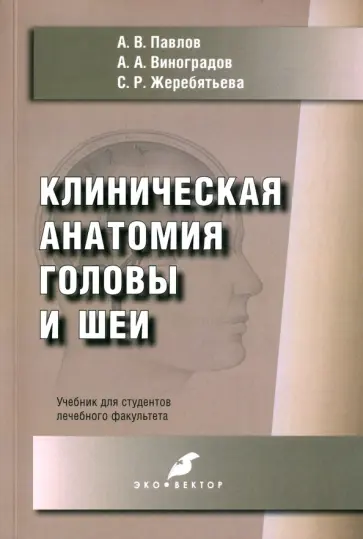 А. В. Павлов
А. А. Виноградов
С. Р. Жеребятьева

КЛИНИЧЕСКАЯ АНАТОМИЯ ГОЛОВЫ И ШЕИ

Учебник для студентов лечебного факультета

ЭКО•ВЕКТОР